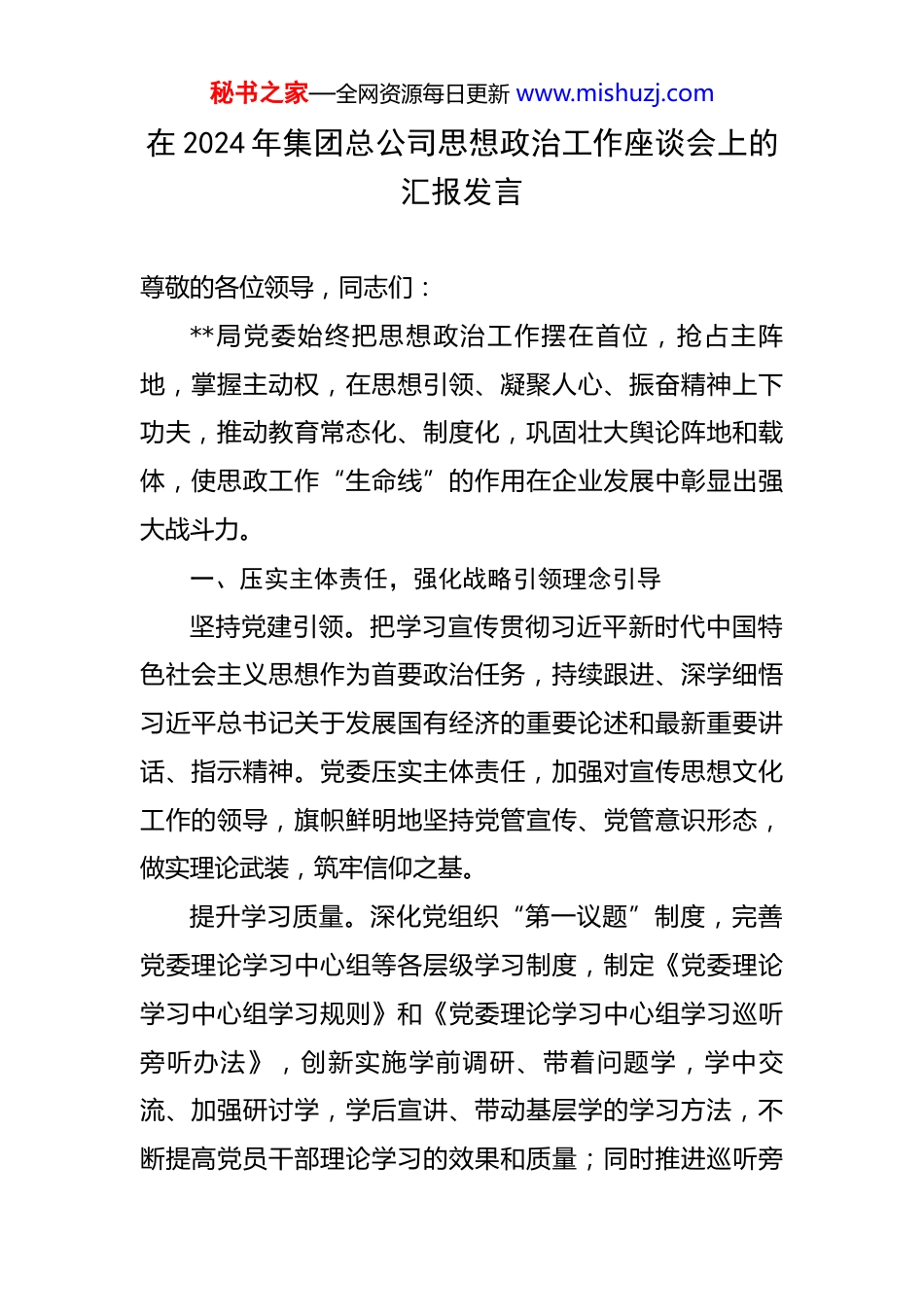 秘书之家—全网资源每日更新 www.mishuzj.com

在 2024 年集团总公司思想政治工作座谈会上的汇报发言

尊敬的各位领导，同志们：

**局党委始终把思想政治工作摆在首位，抢占主阵地，掌握主动权，在思想引领、凝聚人心、振奋精神上下功夫，推动教育常态化、制度化，巩固壮大舆论阵地和载体，使思政工作“生命线”的作用在企业发展中彰显出强大战斗力。

一、压实主体责任，强化战略引领理念引导

坚持党建引领。把学习宣传贯彻习近平新时代中国特色社会主义思想作为首要政治任务，持续跟进、深学细悟习近平总书记关于发展国有经济的重要论述和最新重要讲话、指示精神。党委压实主体责任，加强对宣传思想文化工作的领导，旗帜鲜明地坚持党管宣传、党管意识形态，做实理论武装，筑牢信仰之基。

提升学习质量。深化党组织“第一议题”制度，完善党委理论学习中心组等各层级学习制度，制定《党委理论学习中心组学习规则》和《党委理论学习中心组学习巡听旁听办法》，创新实施学前调研、带着问题学，学中交流、加强研讨学，学后宣讲、带动基层学的学习方法，不断提高党员干部理论学习的效果和质量；同时推进巡听旁